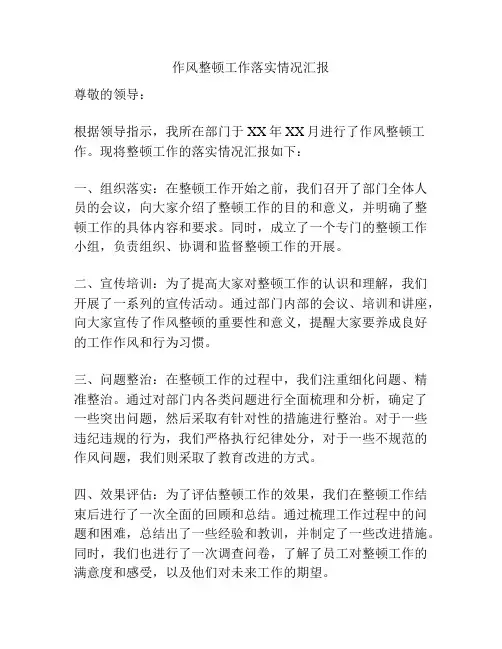 作风整顿工作落实情况汇报

尊敬的领导：

根据领导指示，我所在部门于XX年XX月进行了作风整顿工作。现将整顿工作的落实情况汇报如下：

一、组织落实：在整顿工作开始之前，我们召开了部门全体人员的会议，向大家介绍了整顿工作的目的和意义，并明确了整顿工作的具体内容和要求。同时，成立了一个专门的整顿工作小组，负责组织、协调和监督整顿工作的开展。

二、宣传培训：为了提高大家对整顿工作的认识和理解，我们开展了一系列的宣传活动。通过部门内部的会议、培训和讲座，向大家宣传了作风整顿的重要性和意义，提醒大家要养成良好的工作作风和行为习惯。

三、问题整治：在整顿工作的过程中，我们注重细化问题、精准整治。通过对部门内各类问题进行全面梳理和分析，确定了一些突出问题，然后采取有针对性的措施进行整治。对于一些违纪违规的行为，我们严格执行纪律处分，对于一些不规范的作风问题，我们则采取了教育改进的方式。

四、效果评估：为了评估整顿工作的效果，我们在整顿工作结束后进行了一次全面的回顾和总结。通过梳理工作过程中的问题和困难，总结出了一些经验和教训，并制定了一些改进措施。同时，我们也进行了一次调查问卷，了解了员工对整顿工作的满意度和感受，以及他们对未来工作的期望。